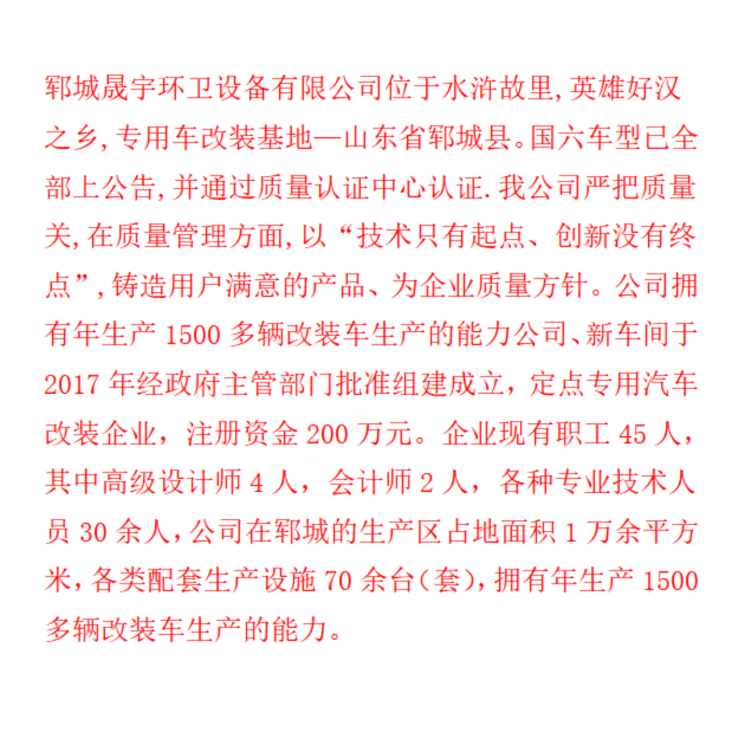 郓城晟宇环卫设备有限公司位于水浒故里,英雄好汉之乡,专用车改装基地—山东省郓城县。国六车型已全部上公告,并通过质量认证中心认证.我公司严把质量关,在质量管理方面,以“技术只有起点、创新没有终点”,铸造用户满意的产品、为企业质量方针。公司拥有年生产 1500 多辆改装车生产的能力公司、新车间于 2017 年经政府主管部门批准组建成立，定点专用汽车改装企业，注册资金 200 万元。企业现有职工 45 人，其中高级设计师 4 人，会计师 2 人，各种专业技术人员 30 余人,公司在郓城的生产区占地面积 1 万余平方米，各类配套生产设施 70 余台(套)，拥有年生产 1500 多辆改装车生产的能力。